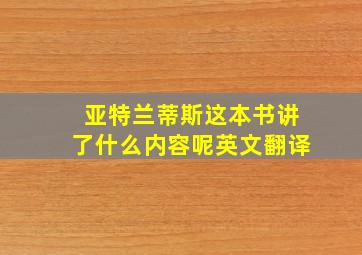 亚特兰蒂斯这本书讲了什么内容呢英文翻译